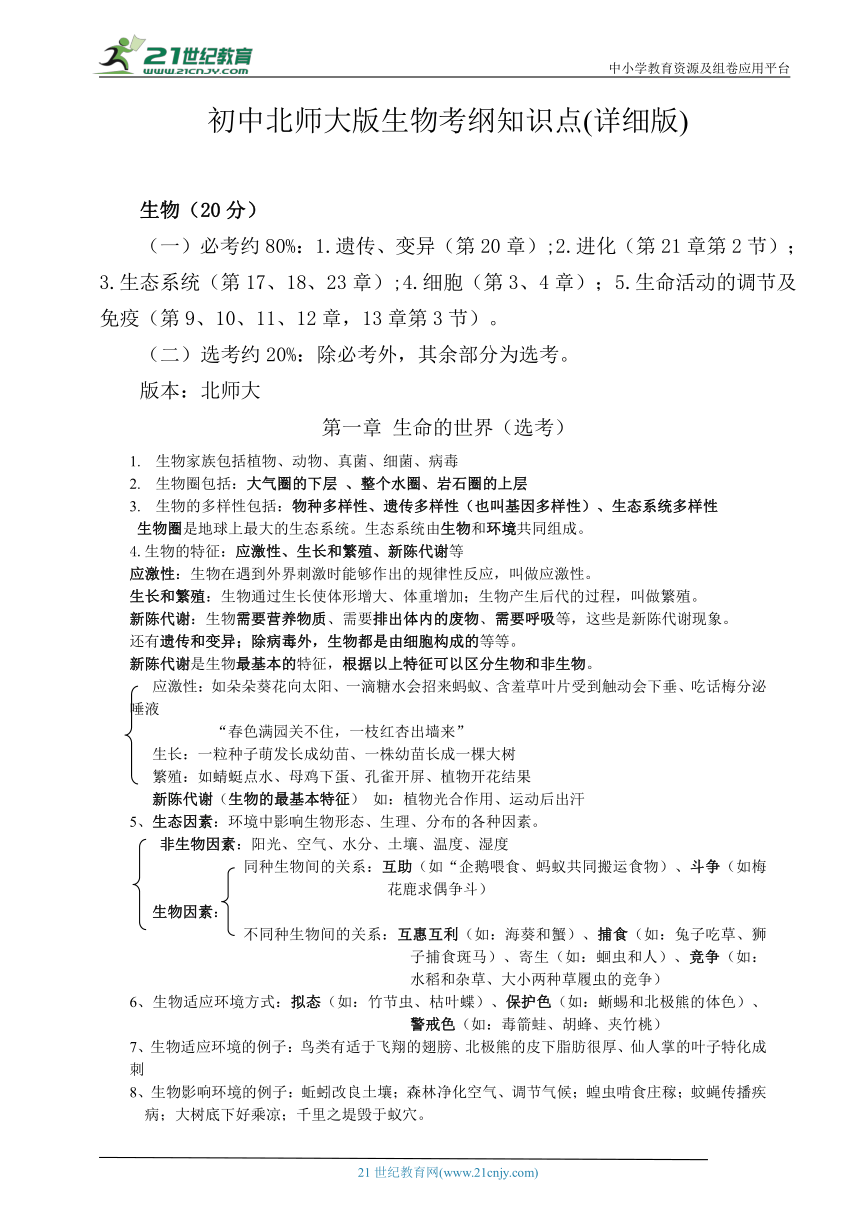 21世纪教育
www.21cnjy.com
中小学教育资源及组卷应用平台

初中北师大版生物考纲知识点(详细版)

生物（20分）

（一）必考约80%：1.遗传、变异（第20章）;2.进化（第21章第2节）；3.生态系统（第17、18、23章）;4.细胞（第3、4章）；5.生命活动的调节及免疫（第9、10、11、12章，13章第3节）。

（二）选考约20%：除必考外，其余部分为选考。

版本：北师大

第一章 生命的世界（选考）

1. 生物家族包括植物、动物、真菌、细菌、病毒
2. 生物圈包括：大气圈的下层 、整个水圈、岩石圈的上层
3. 生物的多样性包括：物种多样性、遗传多样性（也叫基因多样性）、生态系统多样性
生物圈是地球上最大的生态系统。生态系统由生物和环境共同组成。
4.生物的特征：应激性、生长和繁殖、新陈代谢等
应激性：生物在遇到外界刺激时能够作出的规律性反应，叫做应激性。
生长和繁殖：生物通过生长使体形增大、体重增加；生物产生后代的过程，叫做繁殖。
新陈代谢：生物需要营养物质、需要排出体内的废物、需要呼吸等，这些是新陈代谢现象。
还有遗传和变异；除病毒外，生物都是由细胞构成的等等。
新陈代谢是生物最基本的特征，根据以上特征可以区分生物和非生物。
应激性：如朵朵葵花向太阳、一滴糖水会招来蚂蚁、含羞草叶片受到触动会下垂、吃话梅分泌唾液
“春色满园关不住，一枝红杏出墙来”
生长：一粒种子萌发长成幼苗、一株幼苗长成一棵大树
繁殖：如蜻蜓点水、母鸡下蛋、孔雀开屏、植物开花结果
新陈代谢（生物的最基本特征） 如：植物光合作用、运动后出汗
5、生态因素：环境中影响生物形态、生理、分布的各种因素。
非生物因素：阳光、空气、水分、土壤、温度、湿度
生物因素：
同种生物间的关系：互助（如“企鹅喂食、蚂蚁共同搬运食物）、斗争（如梅花鹿求偶争斗）
不同种生物间的关系：互惠互利（如：海葵和蟹）、捕食（如：兔子吃草、狮子捕食斑马）、寄生（如：蛔虫和人）、竞争（如：水稻和杂草、大小两种草履虫的竞争）
6、生物适应环境方式：拟态（如：竹节虫、枯叶蝶）、保护色（如：蜥蜴和北极熊的体色）、警戒色（如：毒箭蛙、胡蜂、夹竹桃）
7、生物适应环境的例子：鸟类有适于飞翔的翅膀、北极熊的皮下脂肪很厚、仙人掌的叶子特化成刺
8、生物影响环境的例子：蚯蚓改良土壤；森林净化空气、调节气候；蝗虫啃食庄稼；蚊蝇传播疾病；大树底下好乘凉；千里之堤毁于蚁穴。

21世纪教育网(www.21cnjy.com)